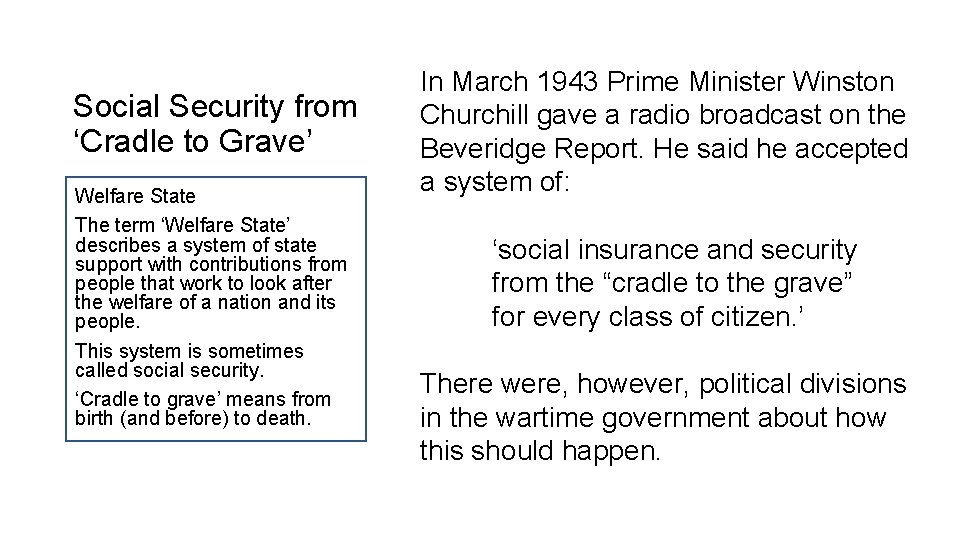 Social Security from ‘Cradle to Grave’

Welfare State

The term ‘Welfare State’ describes a system of state support with contributions from people that work to look after the welfare of a nation and its people.

This system is sometimes called social security.

‘Cradle to grave’ means from birth (and before) to death.

In March 1943 Prime Minister Winston Churchill gave a radio broadcast on the Beveridge Report. He said he accepted a system of:

‘social insurance and security from the “cradle to the grave” for every class of citizen.’

There were, however, political divisions in the wartime government about how this should happen.